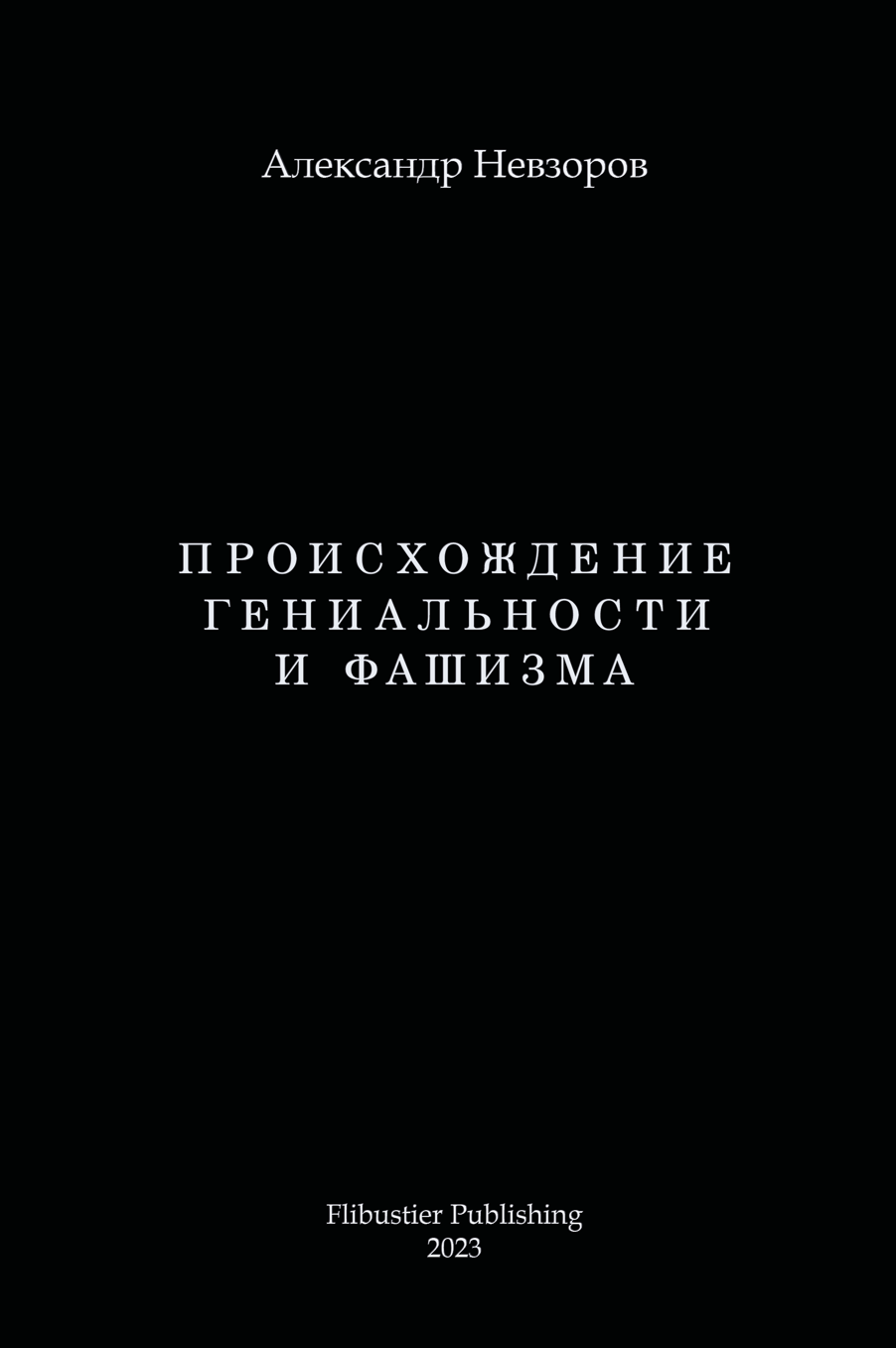 Александр Невзоров

ПРОИСХОЖДЕНИЕ
ГЕНИАЛЬНОСТИ
И ФАШИЗМА

Flibustier Publishing
2023